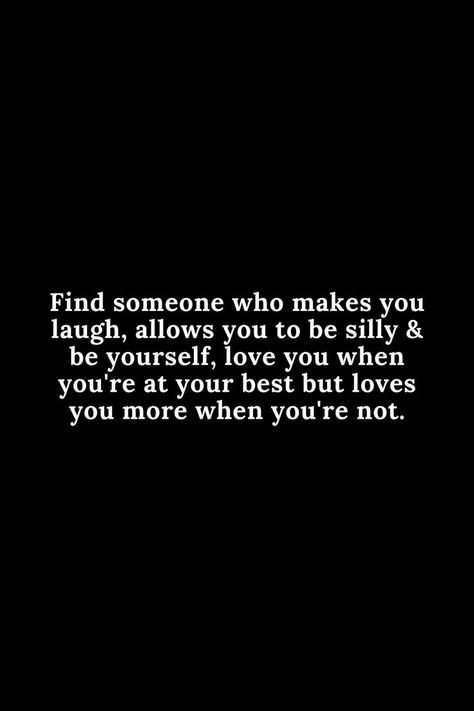 Find someone who makes you laugh, allows you to be silly & be yourself, love you when you're at your best but loves you more when you're not.